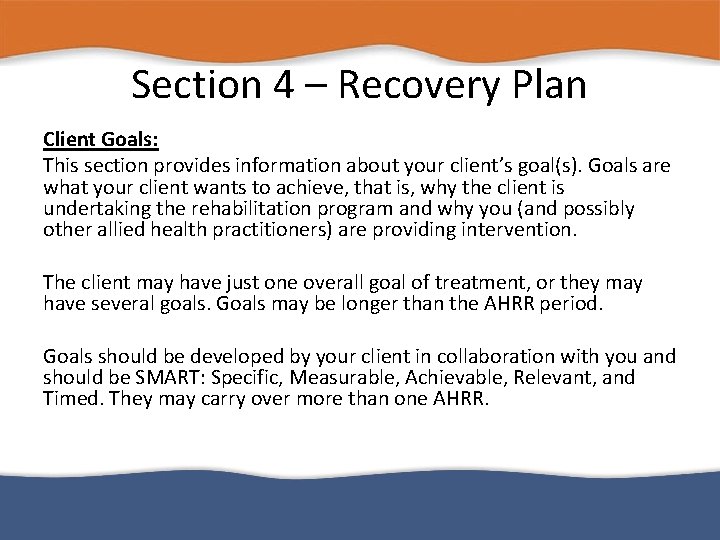 Section 4 – Recovery Plan

Client Goals:

This section provides information about your client's goal(s). Goals are what your client wants to achieve, that is, why the client is undertaking the rehabilitation program and why you (and possibly other allied health practitioners) are providing intervention.

The client may have just one overall goal of treatment, or they may have several goals. Goals may be longer than the AHRR period.

Goals should be developed by your client in collaboration with you and should be SMART: Specific, Measurable, Achievable, Relevant, and Timed. They may carry over more than one AHRR.